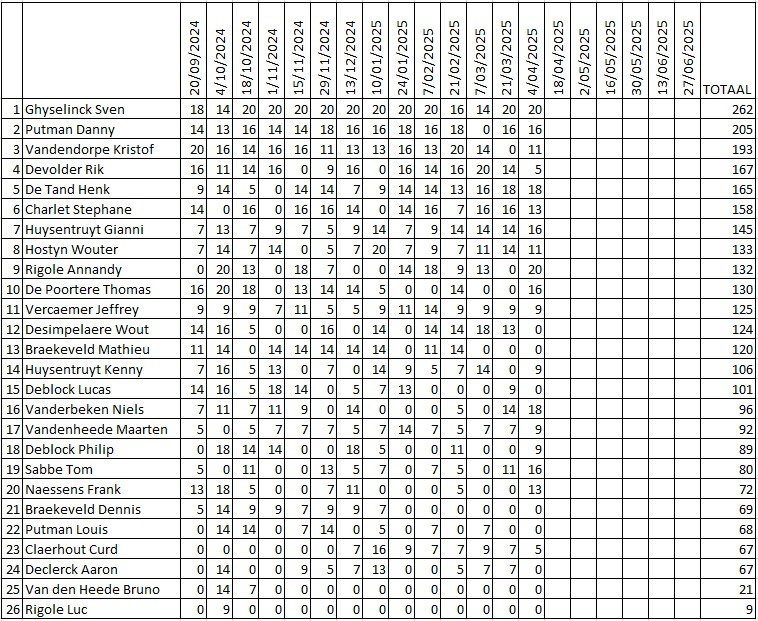 | | | 20/09/2024 | 4/10/2024 | 18/10/2024 | 1/11/2024 | 15/11/2024 | 29/11/2024 | 13/12/2024 | 10/01/2025 | 24/01/2025 | 7/02/2025 | 21/02/2025 | 7/03/2025 | 21/03/2025 | 4/04/2025 | 18/04/2025 | 2/05/2025 | 16/05/2025 | 30/05/2025 | 13/06/2025 | 27/06/2025 | TOTAAL |
|---|---|---|---|---|---|---|---|---|---|---|---|---|---|---|---|---|---|---|---|---|---|---|
| 1 | Ghyselinck Sven | 18 | 14 | 20 | 20 | 20 | 20 | 20 | 20 | 20 | 20 | 16 | 14 | 20 | 20 | | | | | | | 262 |
| 2 | Putman Danny | 14 | 13 | 16 | 14 | 14 | 18 | 16 | 16 | 18 | 16 | 18 | 0 | 16 | 16 | | | | | | | 205 |
| 3 | Vandendorpe Kristof | 20 | 16 | 14 | 16 | 16 | 11 | 13 | 13 | 16 | 13 | 20 | 14 | 0 | 11 | | | | | | | 193 |
| 4 | Devolder Rik | 16 | 11 | 14 | 16 | 0 | 9 | 16 | 0 | 16 | 14 | 16 | 20 | 14 | 5 | | | | | | | 167 |
| 5 | De Tand Henk | 9 | 14 | 5 | 0 | 14 | 14 | 7 | 9 | 14 | 14 | 13 | 16 | 18 | 18 | | | | | | | 165 |
| 6 | Charlet Stephane | 14 | 0 | 16 | 0 | 16 | 16 | 14 | 0 | 14 | 16 | 7 | 16 | 16 | 13 | | | | | | | 158 |
| 7 | Huysentruyt Gianni | 7 | 13 | 7 | 9 | 7 | 5 | 9 | 14 | 7 | 9 | 14 | 14 | 14 | 16 | | | | | | | 145 |
| 8 | Hostyn Wouter | 7 | 14 | 7 | 14 | 0 | 5 | 7 | 20 | 7 | 9 | 7 | 11 | 14 | 11 | | | | | | | 133 |
| 9 | Rigole Annandy | 0 | 20 | 13 | 0 | 18 | 7 | 0 | 0 | 14 | 18 | 9 | 13 | 0 | 20 | | | | | | | 132 |
| 10 | De Poortere Thomas | 16 | 20 | 18 | 0 | 13 | 14 | 14 | 5 | 0 | 0 | 14 | 0 | 0 | 16 | | | | | | | 130 |
| 11 | Vercaemer Jeffrey | 9 | 9 | 9 | 7 | 11 | 5 | 5 | 9 | 11 | 14 | 9 | 9 | 9 | 9 | | | | | | | 125 |
| 12 | Desimpelaere Wout | 14 | 16 | 5 | 0 | 0 | 16 | 0 | 14 | 0 | 14 | 14 | 18 | 13 | 0 | | | | | | | 124 |
| 13 | Braekeveld Mathieu | 11 | 14 | 0 | 14 | 14 | 14 | 14 | 14 | 0 | 11 | 14 | 0 | 0 | 0 | | | | | | | 120 |
| 14 | Huysentruyt Kenny | 7 | 16 | 5 | 13 | 0 | 7 | 0 | 14 | 9 | 5 | 7 | 14 | 0 | 9 | | | | | | | 106 |
| 15 | Deblock Lucas | 14 | 16 | 5 | 18 | 14 | 0 | 5 | 7 | 13 | 0 | 0 | 0 | 9 | 0 | | | | | | | 101 |
| 16 | Vanderbeken Niels | 7 | 11 | 7 | 11 | 9 | 0 | 14 | 0 | 0 | 0 | 5 | 0 | 14 | 18 | | | | | | | 96 |
| 17 | Vandenheede Maarten | 5 | 0 | 5 | 7 | 7 | 7 | 5 | 7 | 14 | 7 | 5 | 7 | 7 | 9 | | | | | | | 92 |
| 18 | Deblock Philip | 0 | 18 | 14 | 14 | 0 | 0 | 18 | 5 | 0 | 0 | 11 | 0 | 0 | 9 | | | | | | | 89 |
| 19 | Sabbe Tom | 5 | 0 | 11 | 0 | 0 | 13 | 5 | 7 | 0 | 7 | 5 | 0 | 11 | 16 | | | | | | | 80 |
| 20 | Naessens Frank | 13 | 18 | 5 | 0 | 0 | 7 | 11 | 0 | 0 | 0 | 5 | 0 | 0 | 13 | | | | | | | 72 |
| 21 | Braekeveld Dennis | 5 | 14 | 9 | 9 | 7 | 9 | 9 | 7 | 0 | 0 | 0 | 0 | 0 | 0 | | | | | | | 69 |
| 22 | Putman Louis | 0 | 14 | 14 | 0 | 7 | 14 | 0 | 5 | 0 | 7 | 0 | 7 | 0 | 0 | | | | | | | 68 |
| 23 | Claerhout Curd | 0 | 0 | 0 | 0 | 0 | 0 | 7 | 16 | 9 | 7 | 7 | 9 | 7 | 5 | | | | | | | 67 |
| 24 | Declerck Aaron | 0 | 14 | 0 | 0 | 9 | 5 | 7 | 13 | 0 | 0 | 5 | 7 | 7 | 0 | | | | | | | 67 |
| 25 | Van den Heede Bruno | 0 | 14 | 7 | 0 | 0 | 0 | 0 | 0 | 0 | 0 | 0 | 0 | 0 | 0 | | | | | | | 21 |
| 26 | Rigole Luc | 0 | 9 | 0 | 0 | 0 | 0 | 0 | 0 | 0 | 0 | 0 | 0 | 0 | 0 | | | | | | | 9 |